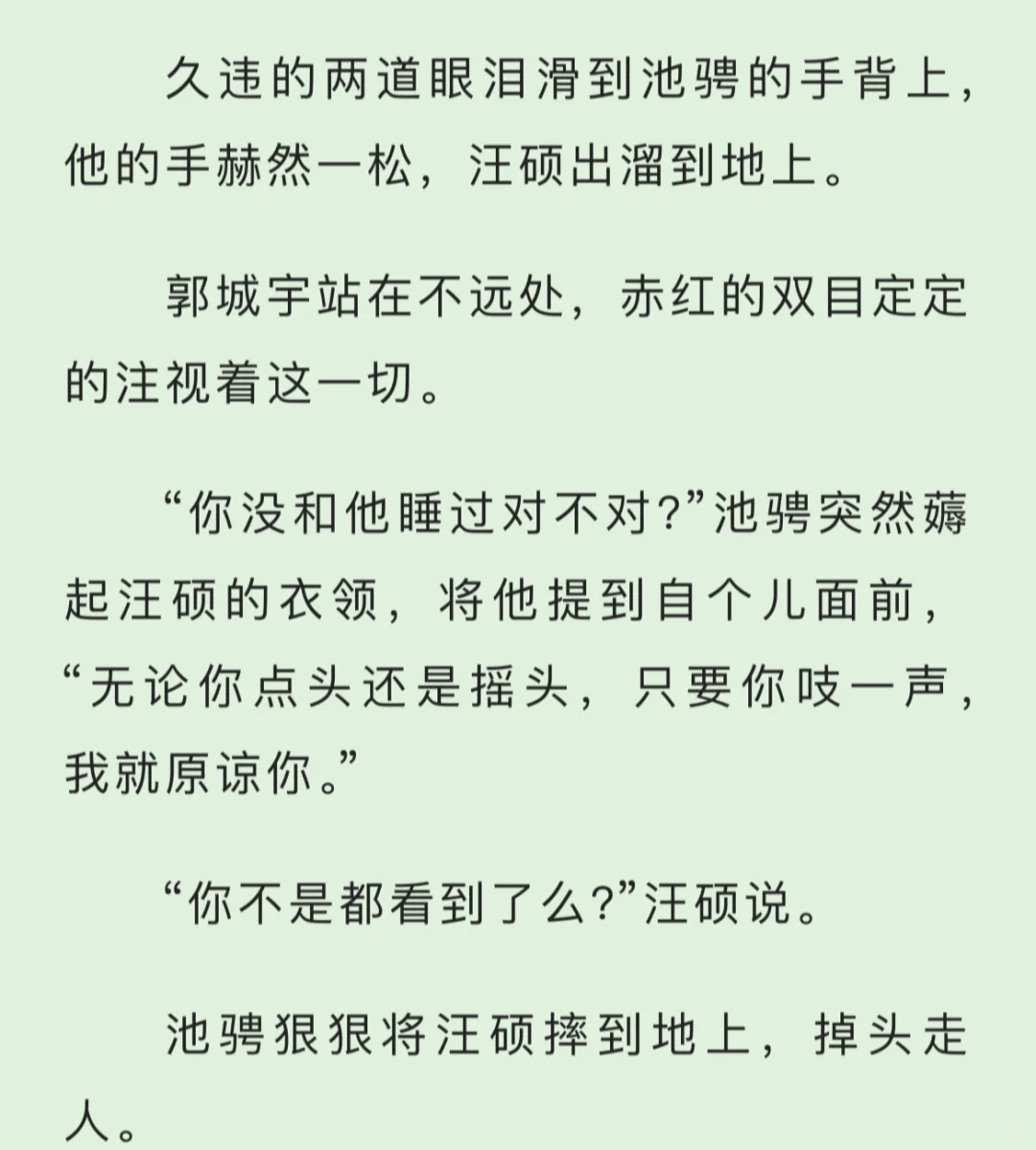 久违的两道眼泪滑到池骋的手背上，他的手赫然一松，汪硕出溜到地上。

郭城宇站在不远处，赤红的双目定定的注视着这一切。

“你没和他睡过对不对?”池骋突然薅起汪硕的衣领，将他提到自个儿面前，“无论你点头还是摇头，只要你吱一声，我就原谅你。”

“你不是都看到了么?”汪硕说。

池骋狠狠将汪硕摔到地上，掉头走人。